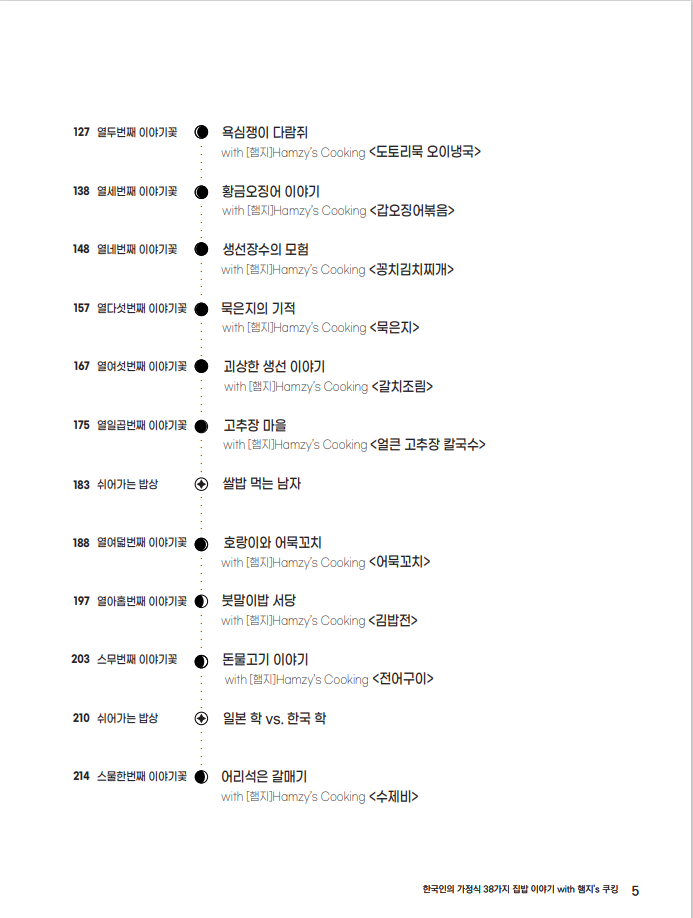 127 열두번째 이야기꽃 욕심쟁이 다람쥐
with [햄지]Hamzy's Cooking <도토리묵 오이냉국>

138 열세번째 이야기꽃 황금오징어 이야기
with [햄지]Hamzy's Cooking <갑오징어볶음>

148 열네번째 이야기꽃 생선장수의 모험
with [햄지]Hamzy's Cooking <꽁치김치찌개>

157 열다섯번째 이야기꽃 묵은지의 기적
with [햄지]Hamzy's Cooking <묵은지>

167 열여섯번째 이야기꽃 괴상한 생선 이야기
with [햄지]Hamzy's Cooking <갈치조림>

175 열일곱번째 이야기꽃 고추장 마을
with [햄지]Hamzy's Cooking <얼큰 고추장 칼국수>

183 쉬어가는 밥상 쌀밥 먹는 남자

188 열여덟번째 이야기꽃 호랑이와 어묵꼬치
with [햄지]Hamzy's Cooking <어묵꼬치>

197 열아홉번째 이야기꽃 붓말이밥 서당
with [햄지]Hamzy's Cooking <김밥전>

203 스무번째 이야기꽃 돈물고기 이야기
with [햄지]Hamzy's Cooking <전어구이>

210 쉬어가는 밥상 일본 학 vs. 한국 학

214 스물한번째 이야기꽃 어리석은 갈매기
with [햄지]Hamzy's Cooking <수제비>

한국인의 가정식 38가지 집밥 이야기 with 햄지's 쿠킹 5